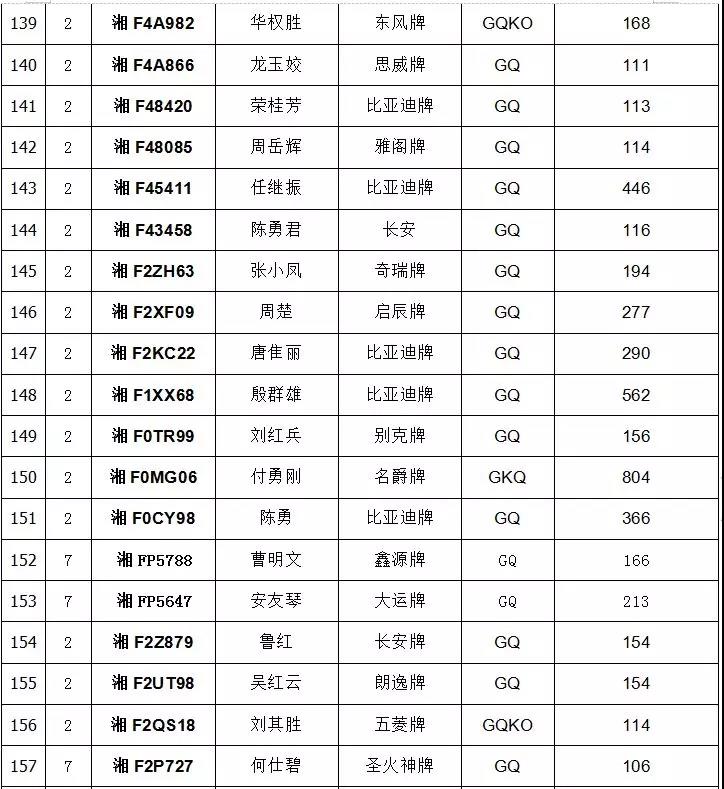 | 139 | 2 | 湘 F4A982 | 华权胜 | 东风牌 | GQKO | 168 |
|---|---|---|---|---|---|---|
| 140 | 2 | 湘 F4A866 | 龙玉姣 | 思威牌 | GQ | 111 |
| 141 | 2 | 湘 F48420 | 荣桂芳 | 比亚迪牌 | GQ | 113 |
| 142 | 2 | 湘 F48085 | 周岳辉 | 雅阁牌 | GQ | 114 |
| 143 | 2 | 湘 F45411 | 任继振 | 比亚迪牌 | GQ | 446 |
| 144 | 2 | 湘 F43458 | 陈勇君 | 长安 | GQ | 116 |
| 145 | 2 | 湘 F2ZH63 | 张小凤 | 奇瑞牌 | GQ | 194 |
| 146 | 2 | 湘 F2XF09 | 周楚 | 启辰牌 | GQ | 277 |
| 147 | 2 | 湘 F2KC22 | 唐佳丽 | 比亚迪牌 | GQ | 290 |
| 148 | 2 | 湘 F1XX68 | 殷群雄 | 比亚迪牌 | GQ | 562 |
| 149 | 2 | 湘 F0TR99 | 刘红兵 | 别克牌 | GQ | 156 |
| 150 | 2 | 湘 F0MG06 | 付勇刚 | 名爵牌 | GKQ | 804 |
| 151 | 2 | 湘 F0CY98 | 陈勇 | 比亚迪牌 | GQ | 366 |
| 152 | 7 | 湘 FP5788 | 曹明文 | 鑫源牌 | GQ | 166 |
| 153 | 7 | 湘 FP5647 | 安友琴 | 大运牌 | GQ | 213 |
| 154 | 2 | 湘 F2Z879 | 鲁红 | 长安牌 | GQ | 154 |
| 155 | 2 | 湘 F2UT98 | 吴红云 | 朗逸牌 | GQ | 154 |
| 156 | 2 | 湘 F2QS18 | 刘其胜 | 五菱牌 | GQKO | 114 |
| 157 | 7 | 湘 F2P727 | 何仕碧 | 圣火神牌 | GQ | 106 |